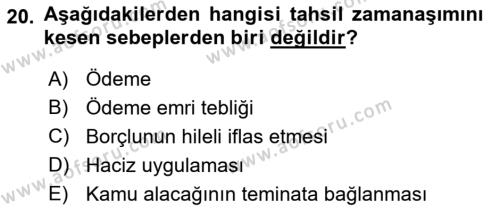 20. Aşağıdakilerden hangisi tahsil zamanaşımını kesen sebeplerden biri değildir?

A) Ödeme
B) Ödeme emri tebliği
C) Borçlunun hileli iflas etmesi
D) Haciz uygulaması
E) Kamu alacağının teminata bağlanması

www.aofsoru.com